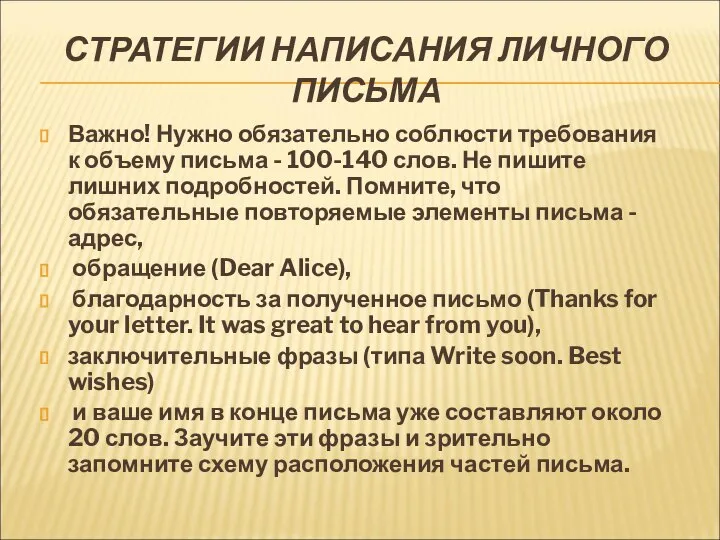 СТРАТЕГИИ НАПИСАНИЯ ЛИЧНОГО ПИСЬМА

Важно! Нужно обязательно соблюсти требования к объему письма - 100-140 слов. Не пишите лишних подробностей. Помните, что обязательные повторяемые элементы письма - адрес,

обращение (Dear Alice),

благодарность за полученное письмо (Thanks for your letter. It was great to hear from you),

заключительные фразы (типа Write soon. Best wishes)

и ваше имя в конце письма уже составляют около 20 слов. Заучите эти фразы и зрительно запомните схему расположения частей письма.